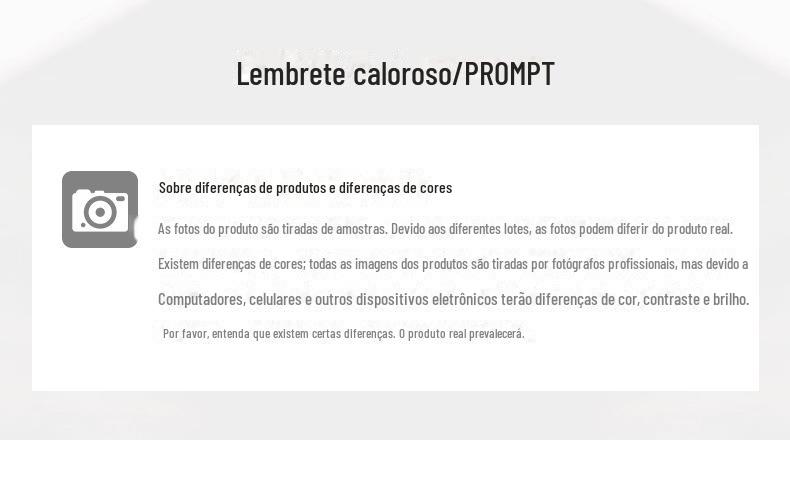 Lembrete caloroso/PROMPT

Sobre diferenças de produtos e diferenças de cores

As fotos do produto são tiradas de amostras. Devido aos diferentes lotes, as fotos podem diferir do produto real.

Existem diferenças de cores; todas as imagens dos produtos são tiradas por fotógrafos profissionais, mas devido a

Computadores, celulares e outros dispositivos eletrônicos terão diferenças de cor, contraste e brilho.

Por favor, entenda que existem certas diferenças. O produto real prevalecerá.